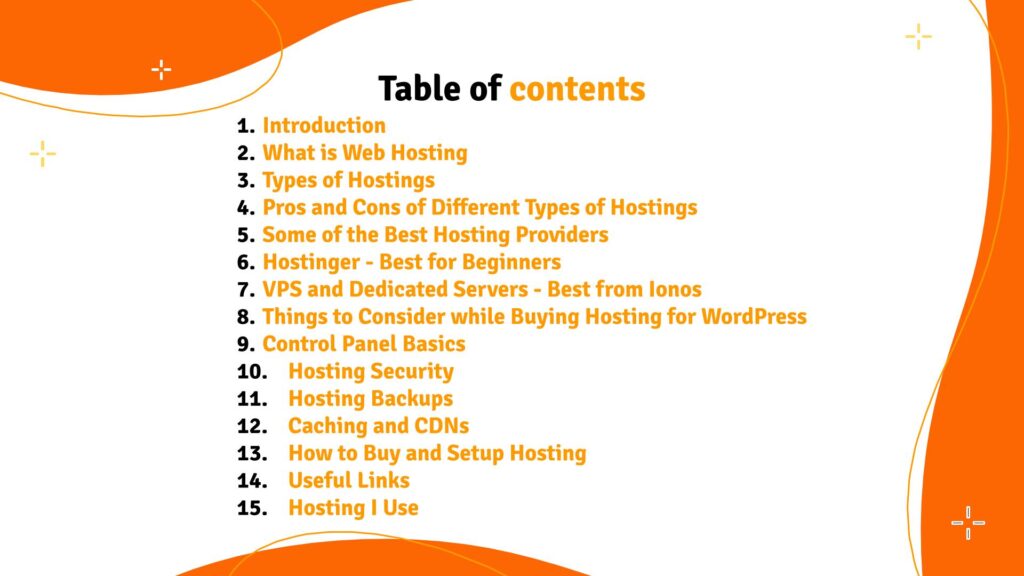 Table of contents

1. Introduction
2. What is Web Hosting
3. Types of Hostings
4. Pros and Cons of Different Types of Hostings
5. Some of the Best Hosting Providers
6. Hostinger - Best for Beginners
7. VPS and Dedicated Servers - Best from Ionos
8. Things to Consider while Buying Hosting for WordPress
9. Control Panel Basics
10. Hosting Security
11. Hosting Backups
12. Caching and CDNs
13. How to Buy and Setup Hosting
14. Useful Links
15. Hosting I Use